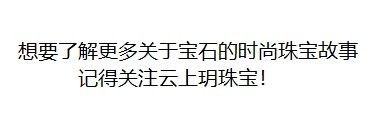 想要了解更多关于宝石的时尚珠宝故事
记得关注云上玥珠宝！